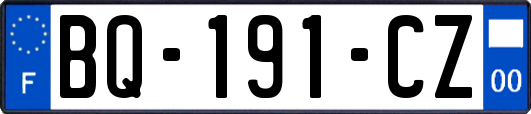 F

BQ-191-CZ

00